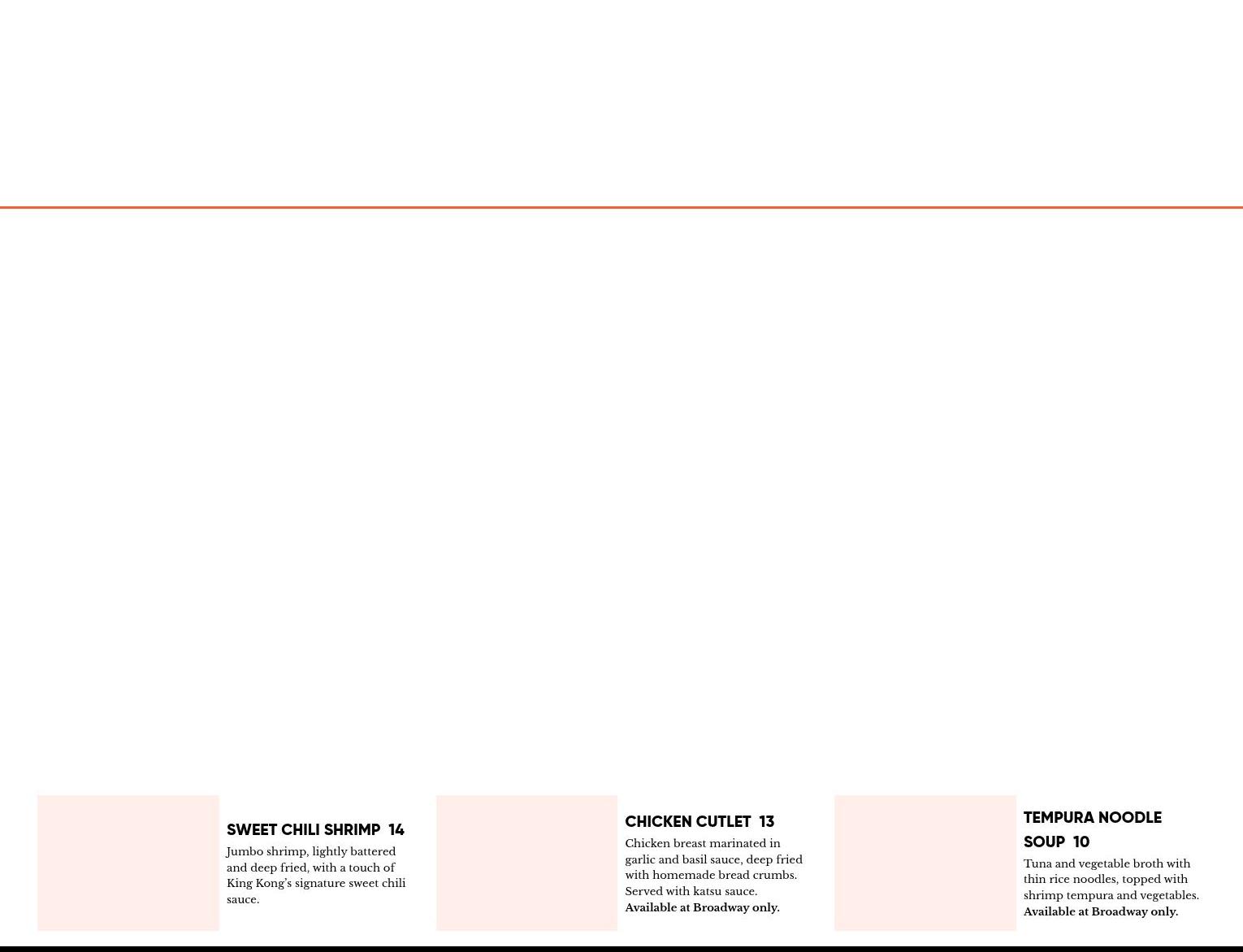 SWEET CHILI SHRIMP 14

Jumbo shrimp, lightly battered and deep fried, with a touch of King Kong's signature sweet chili sauce.

CHICKEN CUTLET 13

Chicken breast marinated in garlic and basil sauce, deep fried with homemade bread crumbs. Served with katsu sauce. Available at Broadway only.

TEMPURA NOODLE SOUP 10

Tuna and vegetable broth with thin rice noodles, topped with shrimp tempura and vegetables. Available at Broadway only.